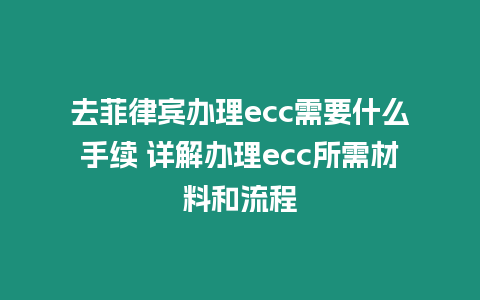 去菲律宾办理ecc需要什么手续 详解办理ecc所需材料和流程